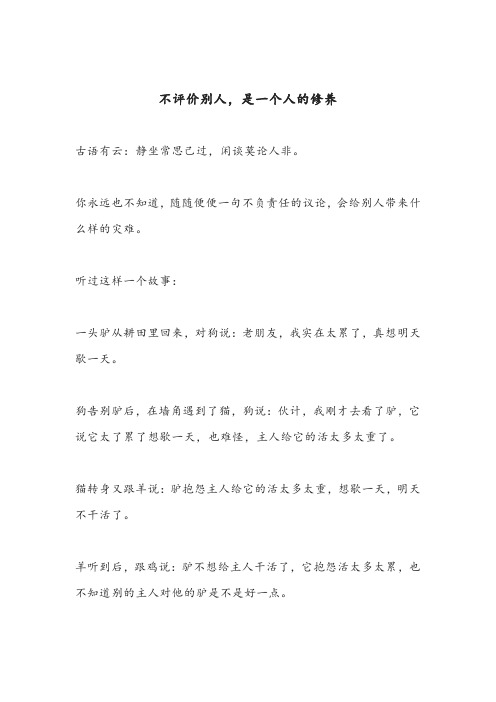 不评价别人，是一个人的修养

古语有云：静坐常思己过，闲谈莫论人非。

你永远也不知道，随随便便一句不负责任的议论，会给别人带来什么样的灾难。

听过这样一个故事：

一头驴从耕田里回来，对狗说：老朋友，我实在太累了，真想明天歇一天。

狗告别驴后，在墙角遇到了猫，狗说：伙计，我刚才去看了驴，它说它太了累了想歇一天，也难怪，主人给它的活太多太重了。

猫转身又跟羊说：驴抱怨主人给它的活太多太重，想歇一天，明天不干活了。

羊听到后，跟鸡说：驴不想给主人干活了，它抱怨活太多太累，也不知道别的主人对他的驴是不是好一点。